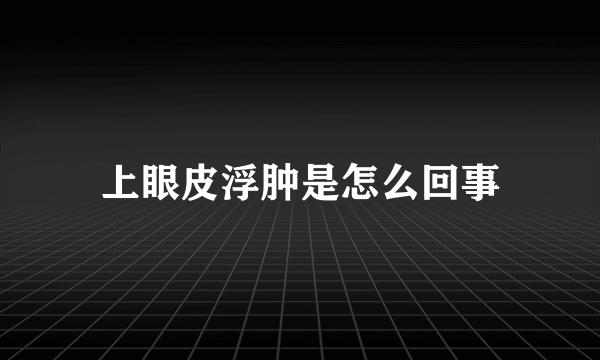 上眼皮浮肿是怎么回事